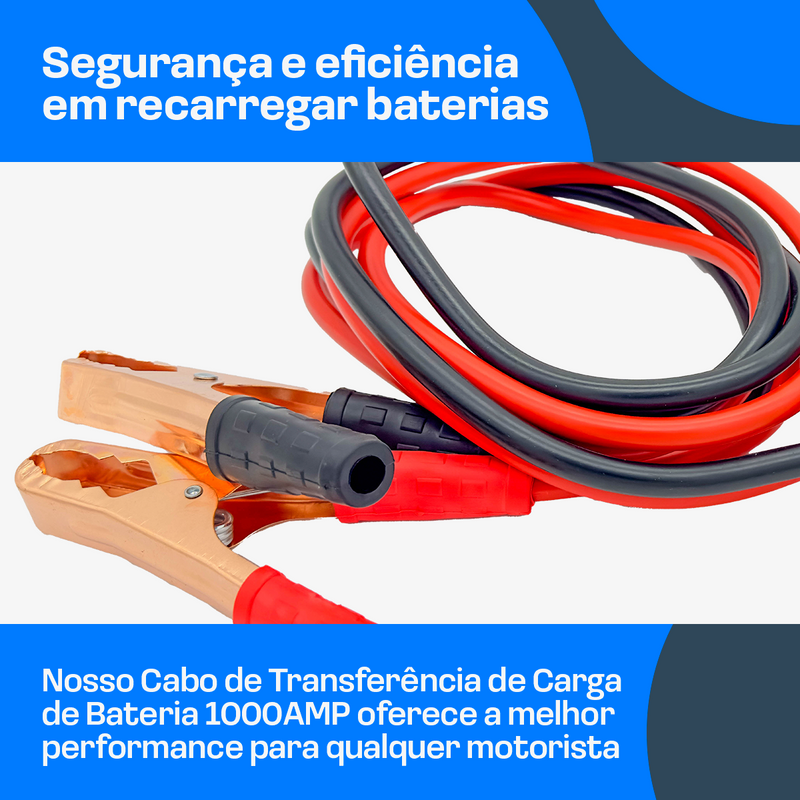 Segurança e eficiência em recarregar baterias

Nosso Cabo de Transferência de Carga de Bateria 1000AMP oferece a melhor performance para qualquer motorista